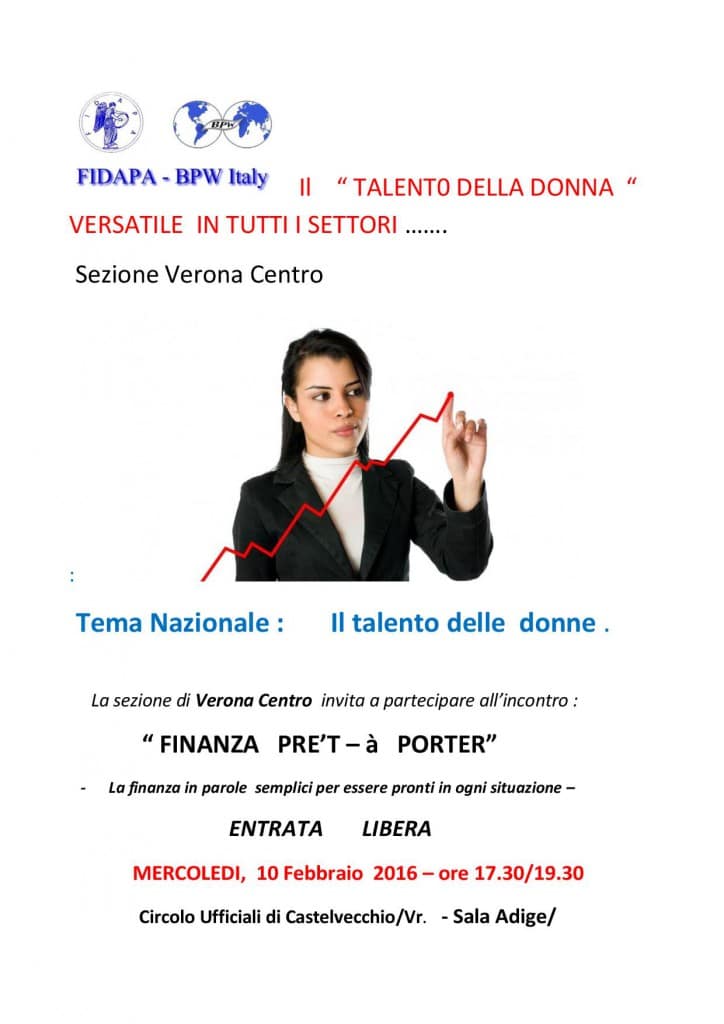 BPW

FIDAPA - BPW Italy Il “ TALENT0 DELLA DONNA “

VERSATILE IN TUTTI I SETTORI …….

Sezione Verona Centro

:

Tema Nazionale : Il talento delle donne .

La sezione di Verona Centro invita a partecipare all’incontro :

“ FINANZA PRE’T – à PORTER”

- La finanza in parole semplici per essere pronti in ogni situazione –

ENTRATA LIBERA

MERCOLEDI, 10 Febbraio 2016 – ore 17.30/19.30

Circolo Ufficiali di Castelvecchio/Vr. - Sala Adige/